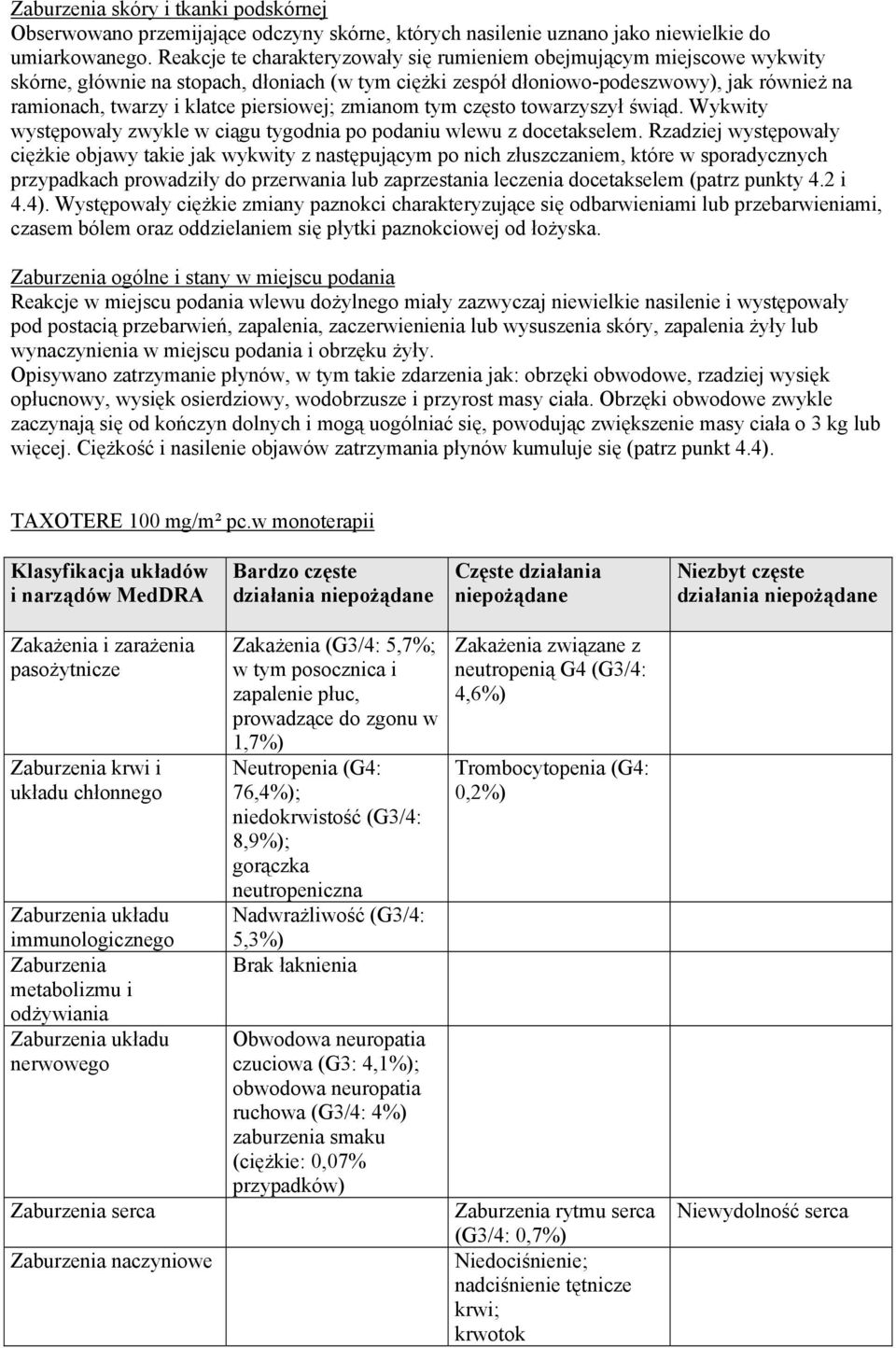 Zaburzenia skóry i tkanki podskórnej
Obserwowano przemijające odczyny skórne, których nasilenie uznano jako niewielkie do umiarkowanego. Reakcje te charakteryzowały się rumieniem obejmującym miejscowe wykwity skórne, głównie na stopach, dłoniach (w tym ciężki zespół dłoniowo-podeszwowy), jak również na ramionach, twarzy i klatce piersiowej; zmianom tym często towarzyszył świąd. Wykwity występowały zwykle w ciągu tygodnia po podaniu wlewu z docetakselem. Rzadziej występowały ciężkie objawy takie jak wykwity z następującym po nich złuszczaniem, które w sporadycznych przypadkach prowadziły do przerwania lub zaprzestania leczenia docetakselem (patrz punkty 4.2 i 4.4). Występowały ciężkie zmiany paznokci charakteryzujące się odbarwieniami lub przebarwieniami, czasem bólem oraz oddzielaniem się płytki paznokciowej od łożyska.

Zaburzenia ogólne i stany w miejscu podania
Reakcje w miejscu podania wlewu dożylnego miały zazwyczaj niewielkie nasilenie i występowały pod postacią przebarwień, zapalenia, zaczerwienienia lub wysuszenia skóry, zapalenia żyły lub wynaczynienia w miejscu podania i obrzęku żyły.
Opisywano zatrzymanie płynów, w tym takie zdarzenia jak: obrzęki obwodowe, rzadziej wysięk opłucnowy, wysięk osierdziowy, wodobrzusze i przyrost masy ciała. Obrzęki obwodowe zwykle zaczynają się od kończyn dolnych i mogą uogólniać się, powodując zwiększenie masy ciała o 3 kg lub więcej. Ciężkość i nasilenie objawów zatrzymania płynów kumuluje się (patrz punkt 4.4).

TAXOTERE 100 mg/m² pc.w monoterapii

| Klasyfikacja układów i narządów MedDRA | Bardzo częste działania niepożądane | Częste działania niepożądane | Niezbyt częste działania niepożądane |
|---|---|---|---|
| Zakażenia i zarażenia pasożytnicze | Zakażenia (G3/4: 5,7%; w tym posocznica i zapalenie płuc, prowadzące do zgonu w 1,7%) | Zakażenia związane z neutropenią G4 (G3/4: 4,6%) | |
| Zaburzenia krwi i układu chłonnego | Neutropenia (G4: 76,4%); niedokrwistość (G3/4: 8,9%); gorączka neutropeniczna | Trombocytopenia (G4: 0,2%) | |
| Zaburzenia układu immunologicznego | Nadwrażliwość (G3/4: 5,3%) | | |
| Zaburzenia metabolizmu i odżywiania | Brak łaknienia | | |
| Zaburzenia układu nerwowego | Obwodowa neuropatia czuciowa (G3: 4,1%); obwodowa neuropatia ruchowa (G3/4: 4%) zaburzenia smaku (ciężkie: 0,07% przypadków) | | |
| Zaburzenia serca | | Zaburzenia rytmu serca (G3/4: 0,7%) | Niewydolność serca |
| Zaburzenia naczyniowe | | Niedociśnienie; nadciśnienie tętnicze krwi; krwotok | |